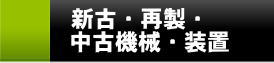 新古・再製・
中古機械・装置